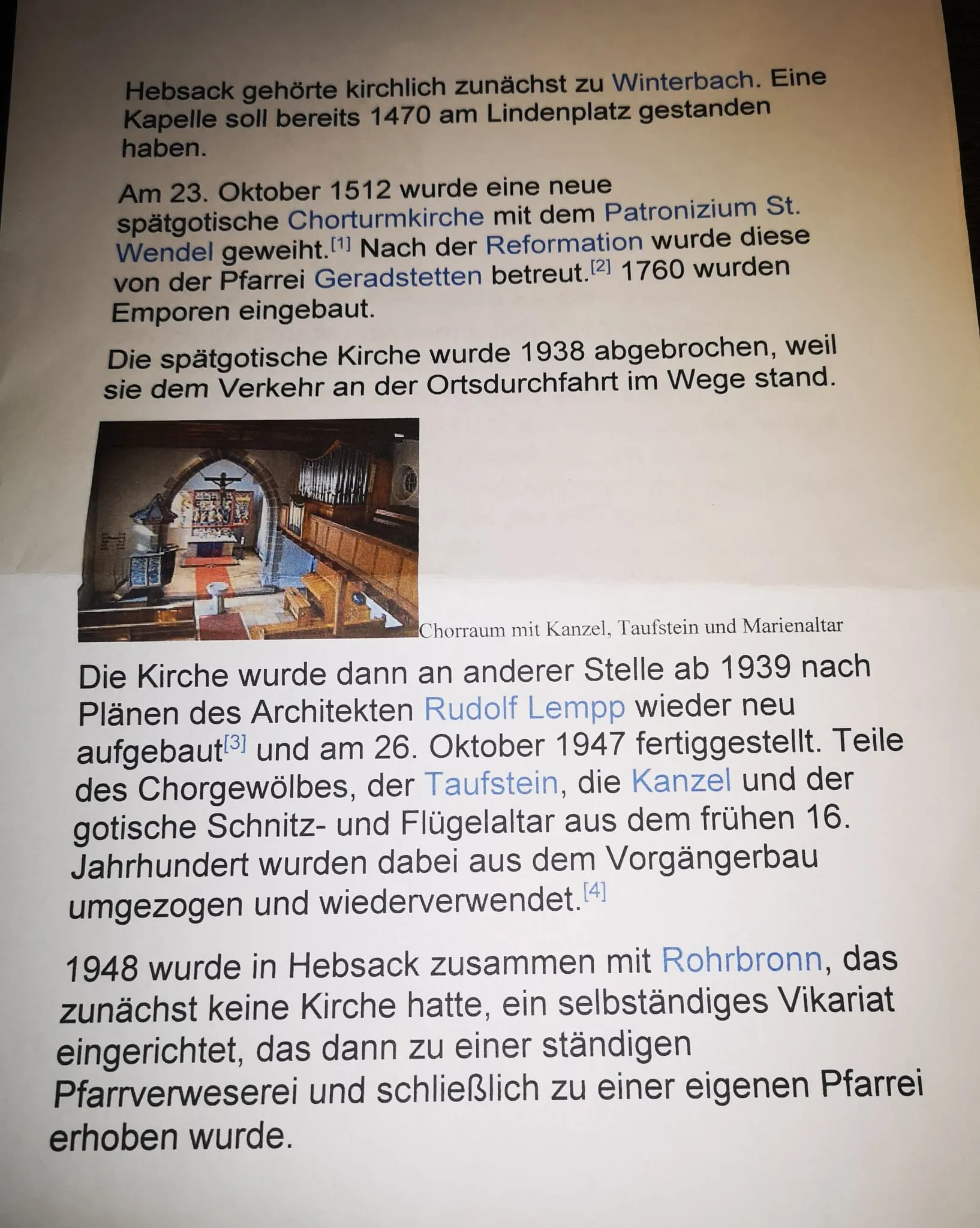 Hebsack gehörte kirchlich zunächst zu Winterbach. Eine Kapelle soll bereits 1470 am Lindenplatz gestanden haben.

Am 23. Oktober 1512 wurde eine neue spätgotische Chorturmkirche mit dem Patronizium St. Wendel geweiht.[1] Nach der Reformation wurde diese von der Pfarrei Geradstetten betreut.[2] 1760 wurden Emporen eingebaut.

Die spätgotische Kirche wurde 1938 abgebrochen, weil sie dem Verkehr an der Ortsdurchfahrt im Wege stand.

Chorraum mit Kanzel, Taufstein und Marienaltar

Die Kirche wurde dann an anderer Stelle ab 1939 nach Plänen des Architekten Rudolf Lempp wieder neu aufgebaut[3] und am 26. Oktober 1947 fertiggestellt. Teile des Chorgewölbes, der Taufstein, die Kanzel und der gotische Schnitz- und Flügelaltar aus dem frühen 16. Jahrhundert wurden dabei aus dem Vorgängerbau umgezogen und wiederverwendet.[4]

1948 wurde in Hebsack zusammen mit Rohrbronn, das zunächst keine Kirche hatte, ein selbständiges Vikariat eingerichtet, das dann zu einer ständigen Pfarrverweserei und schließlich zu einer eigenen Pfarrei erhoben wurde.